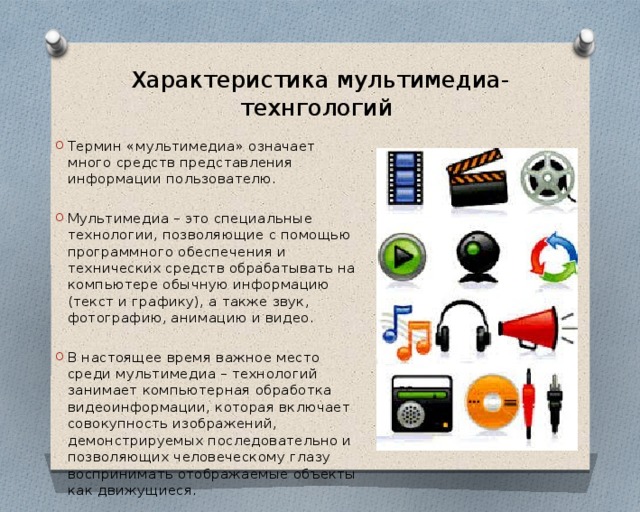 Характеристика мультимедиа-технгологий

Термин «мультимедиа» означает много средств представления информации пользователю.

Мультимедиа – это специальные технологии, позволяющие с помощью программного обеспечения и технических средств обрабатывать на компьютере обычную информацию (текст и графику), а также звук, фотографию, анимацию и видео.

В настоящее время важное место среди мультимедиа – технологий занимает компьютерная обработка видеоинформации, которая включает совокупность изображений, демонстрируемых последовательно и позволяющих человеческому глазу воспринимать отображаемые объекты как движущиеся.